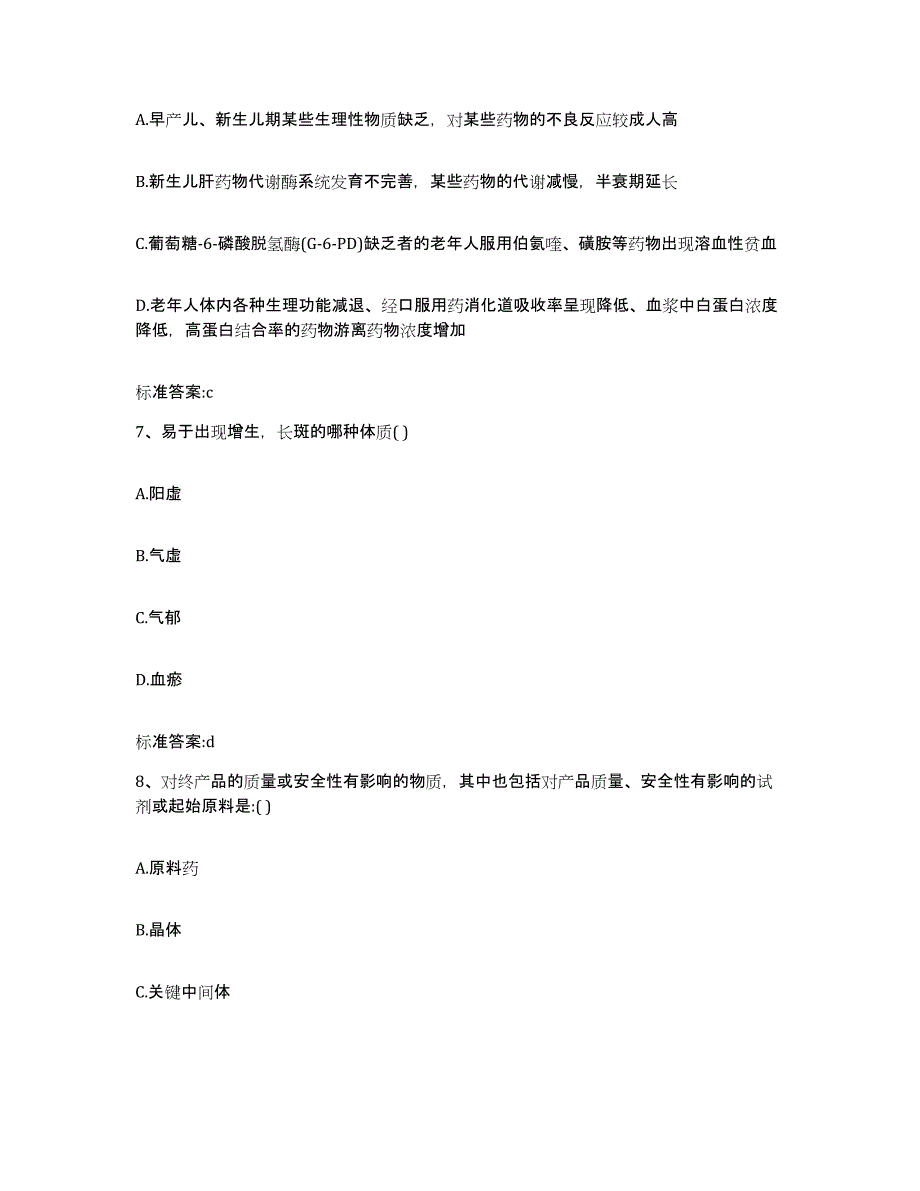 A.早产儿、新生儿期某些生理性物质缺乏，对某些药物的不良反应较成人高

B.新生儿肝药物代谢酶系统发育不完善，某些药物的代谢减慢，半衰期延长

C.葡萄糖-6-磷酸脱氢酶(G-6-PD)缺乏者的老年人服用伯氨喹、磺胺等药物出现溶血性贫血

D.老年人体内各种生理功能减退、经口服用药消化道吸收率呈现降低、血浆中白蛋白浓度降低，高蛋白结合率的药物游离药物浓度增加

标准答案:c

7、易于出现增生，长斑的哪种体质( )

A.阳虚

B.气虚

C.气郁

D.血瘀

标准答案:d

8、对终产品的质量或安全性有影响的物质，其中也包括对产品质量、安全性有影响的试剂或起始原料是:( )

A.原料药

B.晶体

C.关键中间体